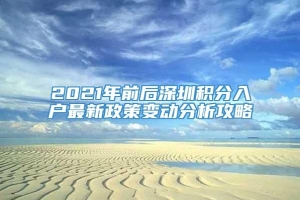 2021年前后深圳积分入户最新政策变动分析攻略